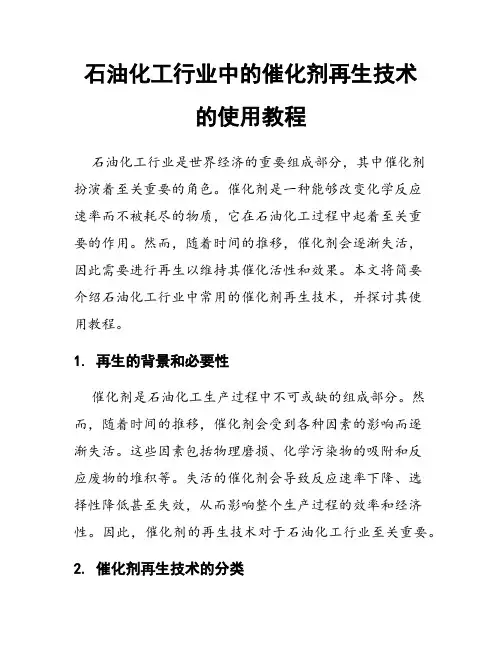 石油化工行业中的催化剂再生技术的使用教程

石油化工行业是世界经济的重要组成部分，其中催化剂扮演着至关重要的角色。催化剂是一种能够改变化学反应速率而不被耗尽的物质，它在石油化工过程中起着至关重要的作用。然而，随着时间的推移，催化剂会逐渐失活，因此需要进行再生以维持其催化活性和效果。本文将简要介绍石油化工行业中常用的催化剂再生技术，并探讨其使用教程。

1. 再生的背景和必要性

催化剂是石油化工生产过程中不可或缺的组成部分。然而，随着时间的推移，催化剂会受到各种因素的影响而逐渐失活。这些因素包括物理磨损、化学污染物的吸附和反应废物的堆积等。失活的催化剂会导致反应速率下降、选择性降低甚至失效，从而影响整个生产过程的效率和经济性。因此，催化剂的再生技术对于石油化工行业至关重要。

2. 催化剂再生技术的分类